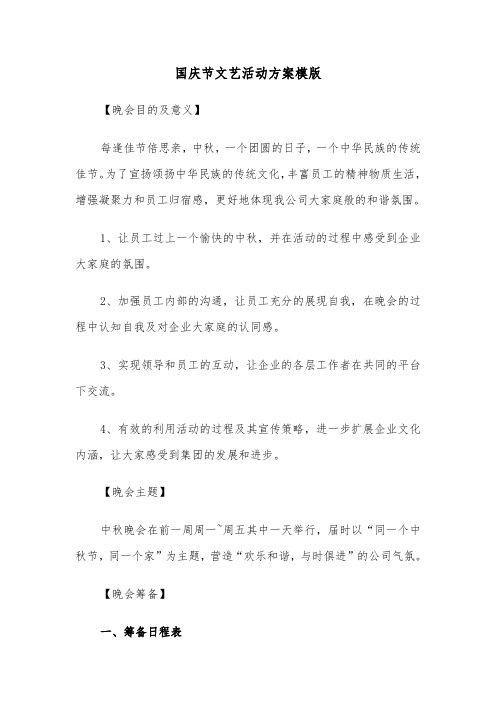 国庆节文艺活动方案模版

【晚会目的及意义】

每逢佳节倍思亲，中秋，一个团圆的日子，一个中华民族的传统佳节。为了宣扬颂扬中华民族的传统文化，丰富员工的精神物质生活，增强凝聚力和员工归宿感，更好地体现我公司大家庭般的和谐氛围。

1、让员工过上一个愉快的中秋，并在活动的过程中感受到企业大家庭的氛围。

2、加强员工内部的沟通，让员工充分的展现自我，在晚会的过程中认知自我及对企业大家庭的认同感。

3、实现领导和员工的互动，让企业的各层工作者在共同的平台下交流。

4、有效的利用活动的过程及其宣传策略，进一步扩展企业文化内涵，让大家感受到集团的发展和进步。

【晚会主题】

中秋晚会在前一周周一~周五其中一天举行，届时以“同一个中秋节，同一个家”为主题，营造“欢乐和谐，与时俱进”的公司气氛。

【晚会筹备】

一、筹备日程表